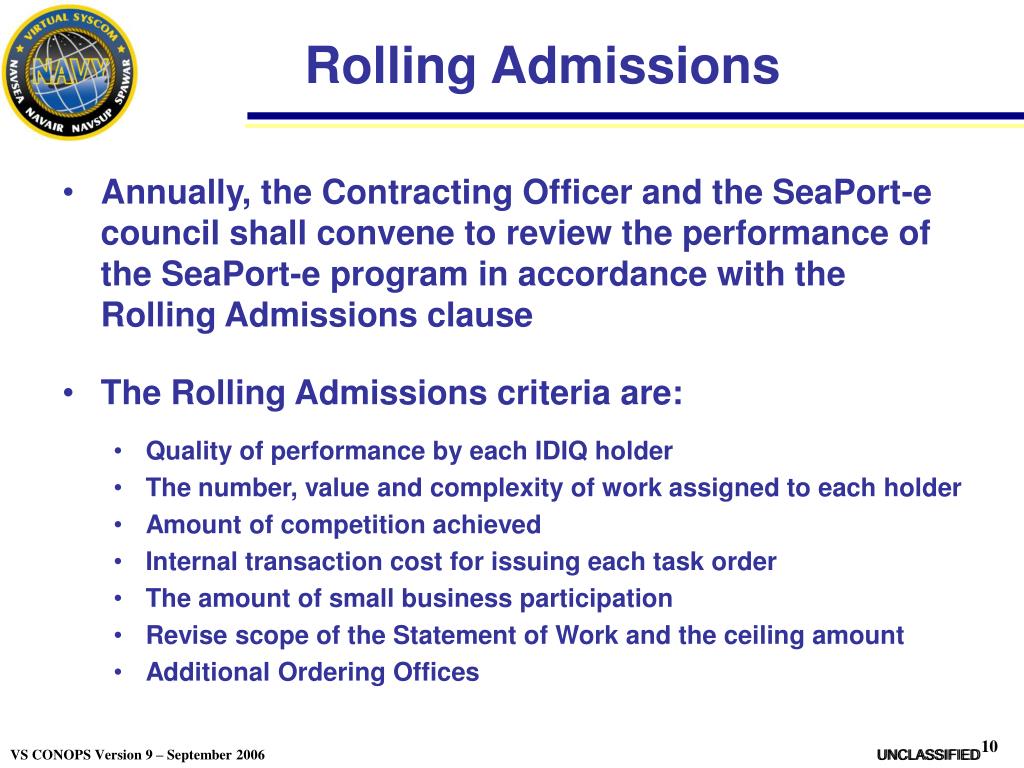 VIRTUAL SYSCOM
NAVY
NAVSEA NAVAIR NAVSUP SPAWAR

Rolling Admissions

• Annually, the Contracting Officer and the SeaPort-e council shall convene to review the performance of the SeaPort-e program in accordance with the Rolling Admissions clause

• The Rolling Admissions criteria are:

• Quality of performance by each IDIQ holder
• The number, value and complexity of work assigned to each holder
• Amount of competition achieved
• Internal transaction cost for issuing each task order
• The amount of small business participation
• Revise scope of the Statement of Work and the ceiling amount
• Additional Ordering Offices

VS CONOPS Version 9 – September 2006

UNCLASSIFIED 10